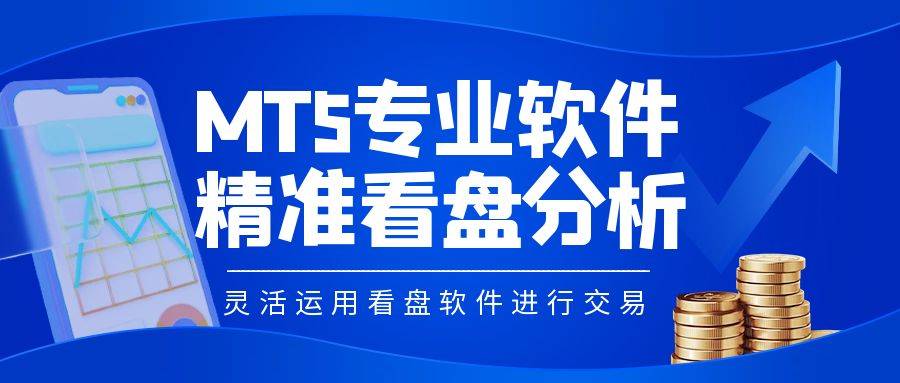 MT5专业软件
精准看盘分析

灵活运用看盘软件进行交易